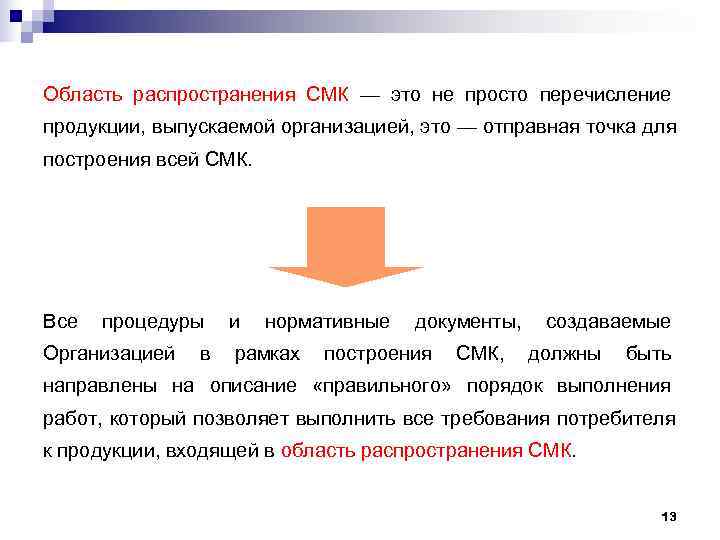 Область распространения СМК — это не просто перечисление продукции, выпускаемой организацией, это — отправная точка для построения всей СМК.

Все процедуры и нормативные документы, создаваемые Организацией в рамках построения СМК, должны быть направлены на описание «правильного» порядок выполнения работ, который позволяет выполнить все требования потребителя к продукции, входящей в область распространения СМК.

13